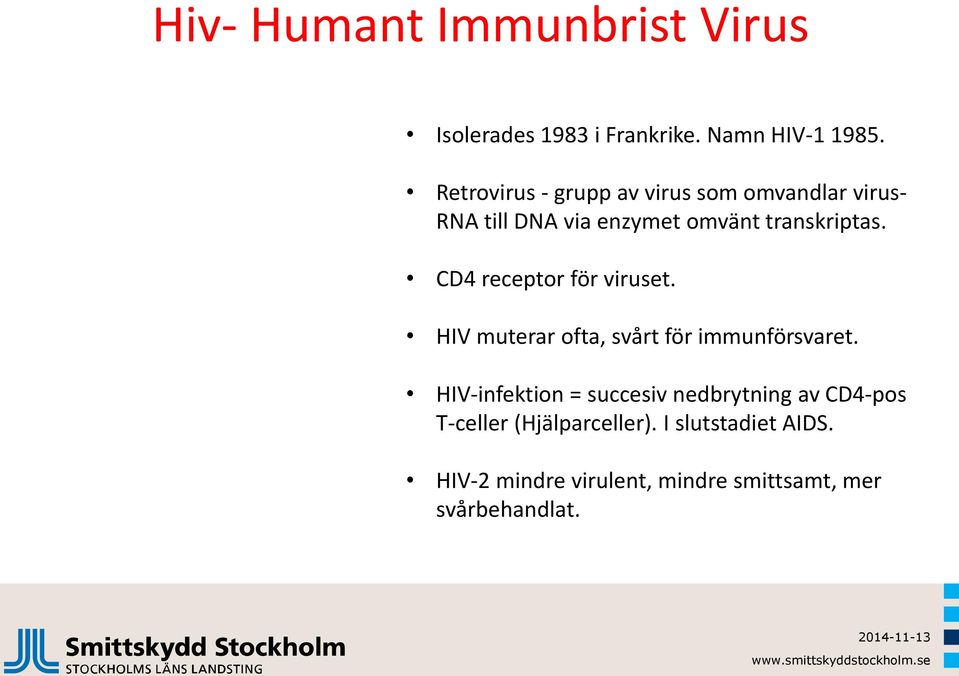 Hiv- Humant Immunbrist Virus

• Isolerades 1983 i Frankrike. Namn HIV-1 1985.

• Retrovirus - grupp av virus som omvandlar virus-RNA till DNA via enzymet omvänt transkriptas.

• CD4 receptor för viruset.

• HIV muterar ofta, svårt för immunförsvaret.

• HIV-infektion = succesiv nedbrytning av CD4-pos T-celler (Hjälparceller). I slutstadiet AIDS.

• HIV-2 mindre virulent, mindre smittsamt, mer svårbehandlat.

Smittskydd Stockholm
STOCKHOLMS LÄNS LANDSTING

2014-11-13
www.smittskyddstockholm.se